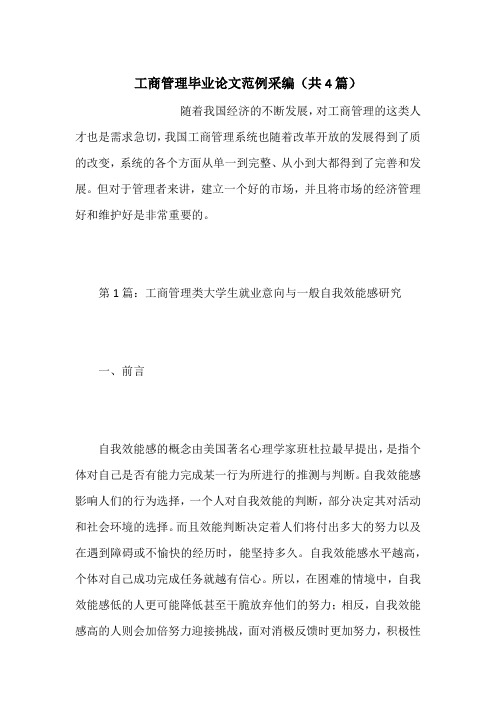 工商管理毕业论文范例采编（共4篇）

随着我国经济的不断发展，对工商管理的这类人才也是需求急切，我国工商管理系统也随着改革开放的发展得到了质的改变，系统的各个方面从单一到完整、从小到大都得到了完善和发展。但对于管理者来讲，建立一个好的市场，并且将市场的经济管理好和维护好是非常重要的。

第1篇：工商管理类大学生就业意向与一般自我效能感研究

一、前言

自我效能感的概念由美国著名心理学家班杜拉最早提出，是指个体对自己是否有能力完成某一行为所进行的推测与判断。自我效能感影响人们的行为选择，一个人对自我效能的判断，部分决定其对活动和社会环境的选择。而且效能判断决定着人们将付出多大的努力以及在遇到障碍或不愉快的经历时，能坚持多久。自我效能感水平越高，个体对自己成功完成任务就越有信心。所以，在困难的情境中，自我效能感低的人更可能降低甚至干脆放弃他们的努力；相反，自我效能感高的人则会加倍努力迎接挑战，面对消极反馈时更加努力，积极性